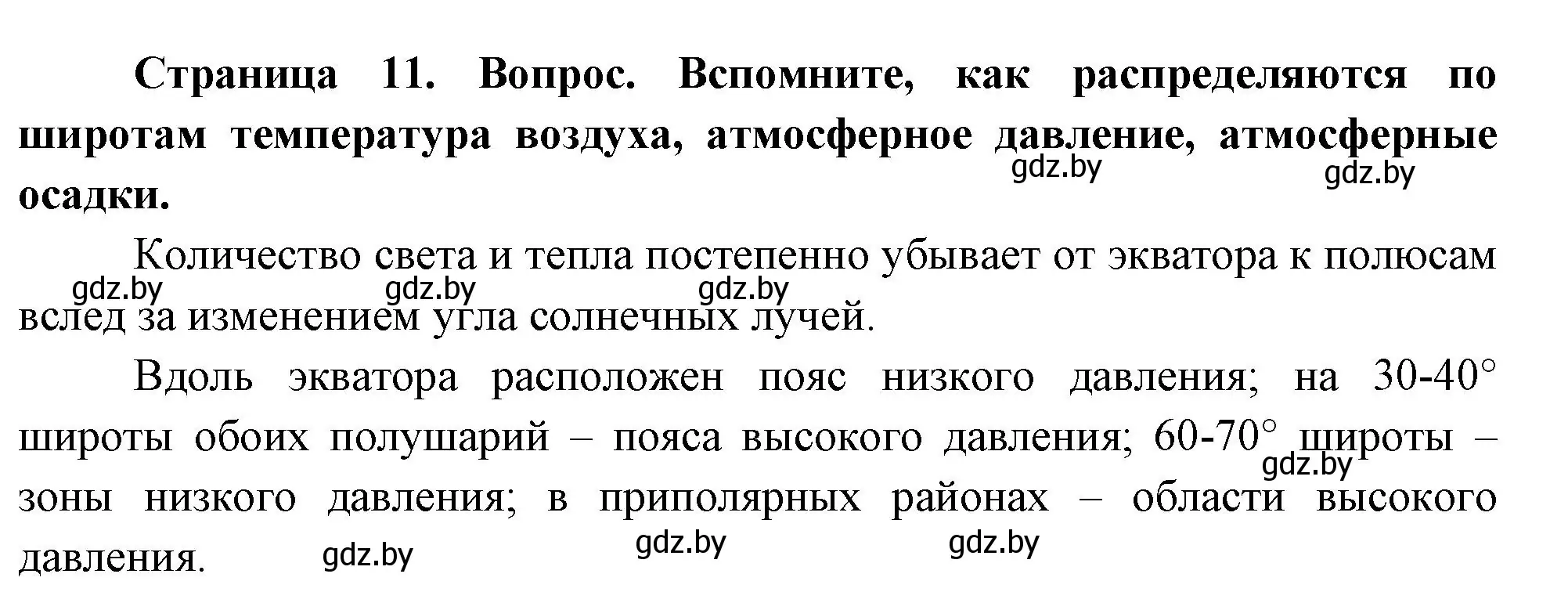 Страница 11. Вопрос. Вспомните, как распределяются по широтам температура воздуха, атмосферное давление, атмосферные осадки.

gdz.by gdz.by

Количество света и тепла постепенно убывает от экватора к полюсам вслед за изменением угла солнечных лучей.

gdz.by gdz.by gdz.by

Вдоль экватора расположен пояс низкого давления; на 30-40° широты обоих полушарий – пояса высокого давления; 60-70° широты – зоны низкого давления; в приполярных районах – области высокого давления.

gdz.by gdz.by gdz.by gdz.by